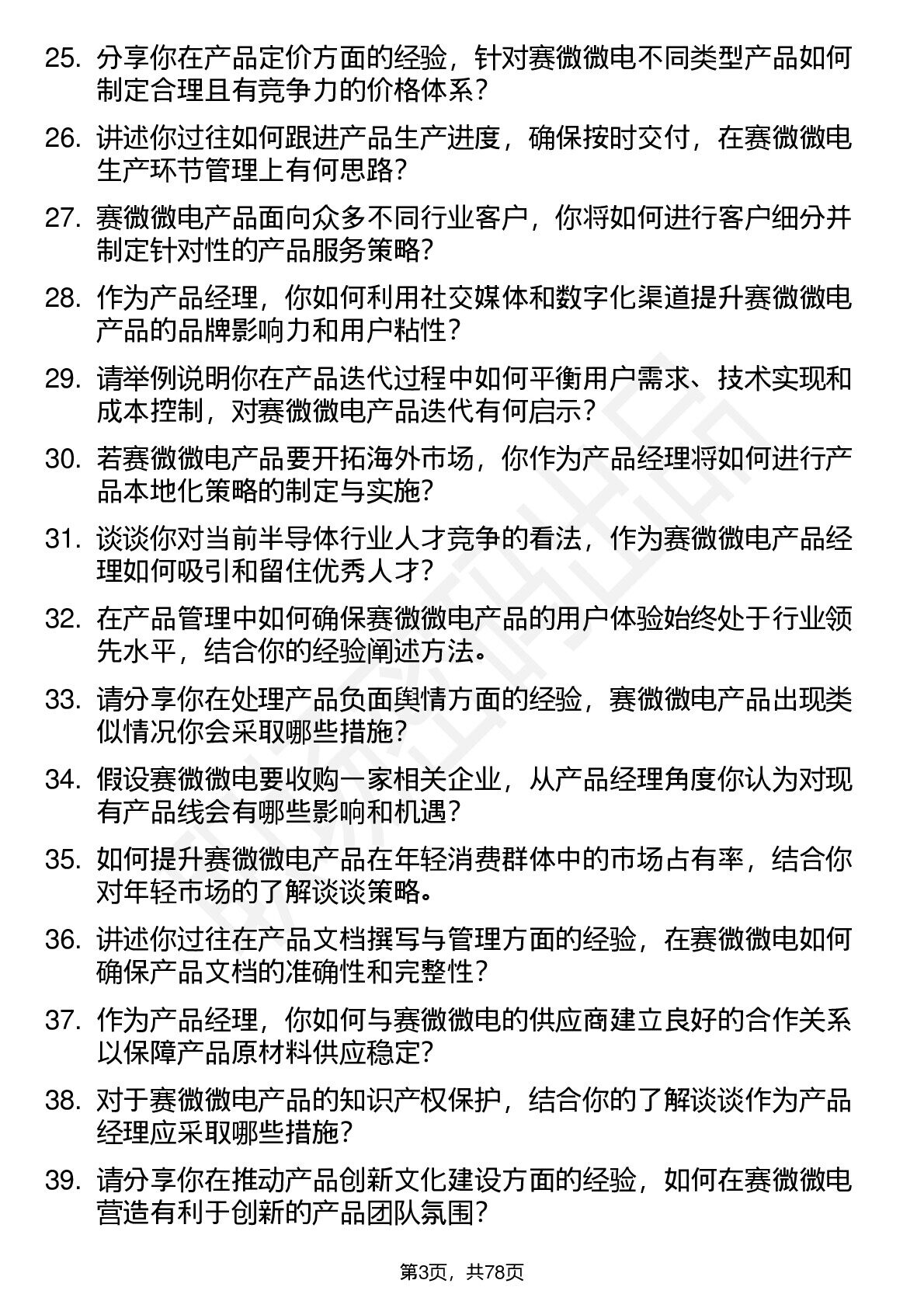 25. 分享你在产品定价方面的经验，针对赛微微电不同类型产品如何制定合理且有竞争力的价格体系？

26. 讲述你过往如何跟进产品生产进度，确保按时交付，在赛微微电生产环节管理上有何思路？

27. 赛微微电产品面向众多不同行业客户，你将如何进行客户细分并制定针对性的产品服务策略？

28. 作为产品经理，你如何利用社交媒体和数字化渠道提升赛微微电产品的品牌影响力和用户粘性？

29. 请举例说明你在产品迭代过程中如何平衡用户需求、技术实现和成本控制，对赛微微电产品迭代有何启示？

30. 若赛微微电产品要开拓海外市场，你作为产品经理将如何进行产品本地化策略的制定与实施？

31. 谈谈你对当前半导体行业人才竞争的看法，作为赛微微电产品经理如何吸引和留住优秀人才？

32. 在产品管理中如何确保赛微微电产品的用户体验始终处于行业领先水平，结合你的经验阐述方法。

33. 请分享你在处理产品负面舆情方面的经验，赛微微电产品出现类似情况你会采取哪些措施？

34. 假设赛微微电要收购一家相关企业，从产品经理角度你认为对现有产品线会有哪些影响和机遇？

35. 如何提升赛微微电产品在年轻消费群体中的市场占有率，结合你对年轻市场的了解谈谈策略。

36. 讲述你过往在产品文档撰写与管理方面的经验，在赛微微电如何确保产品文档的准确性和完整性？

37. 作为产品经理，你如何与赛微微电的供应商建立良好的合作关系以保障产品原材料供应稳定？

38. 对于赛微微电产品的知识产权保护，结合你的了解谈谈作为产品经理应采取哪些措施？

39. 请分享你在推动产品创新文化建设方面的经验，如何在赛微微电营造有利于创新的产品团队氛围？

第3页，共78页